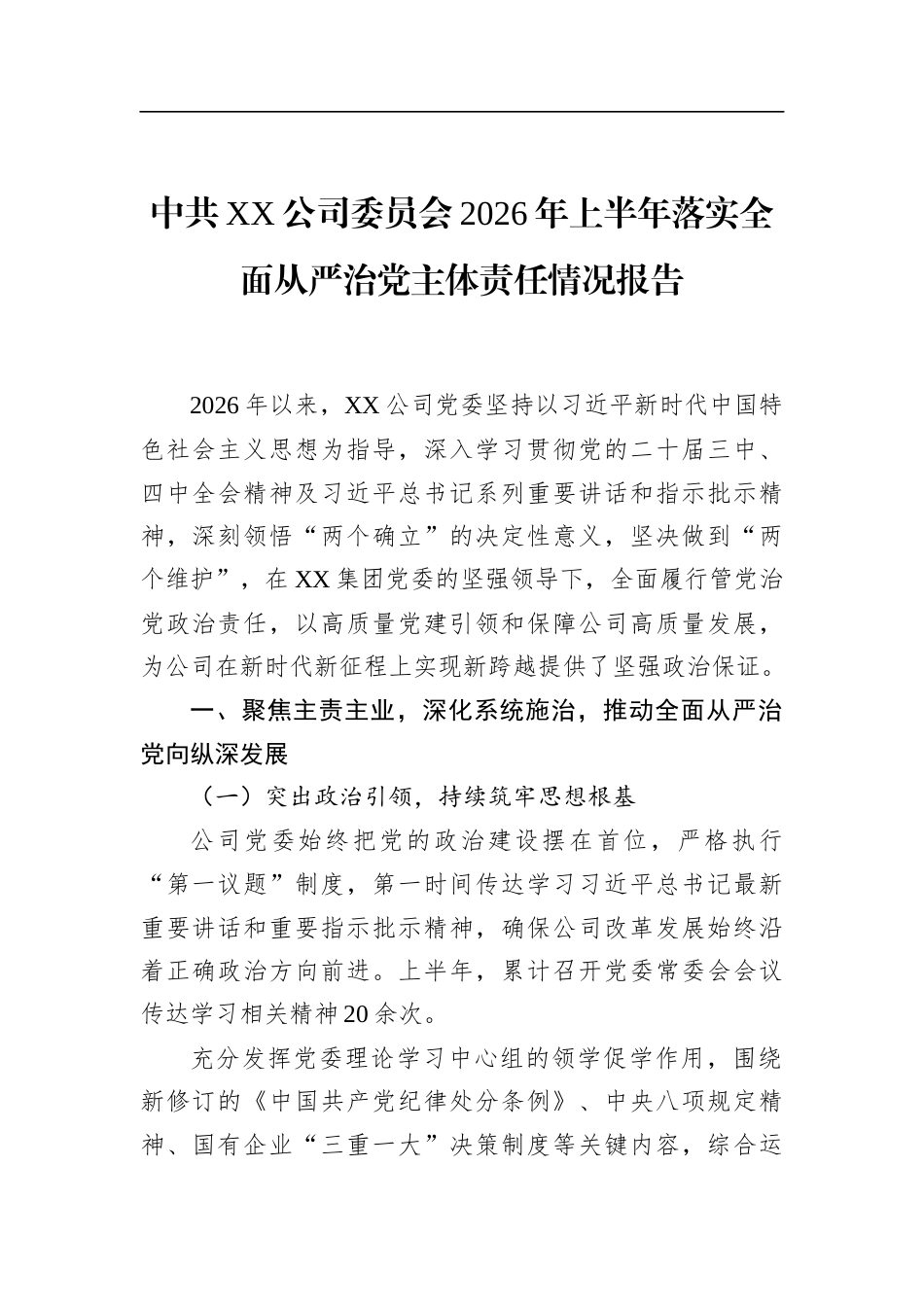 中共XX公司委员会2026年上半年落实全面从严治党主体责任情况报告

2026年以来，XX公司党委坚持以习近平新时代中国特色社会主义思想为指导，深入学习贯彻党的二十届三中、四中全会精神及习近平总书记系列重要讲话和指示批示精神，深刻领悟“两个确立”的决定性意义，坚决做到“两个维护”，在XX集团党委的坚强领导下，全面履行管党治党政治责任，以高质量党建引领和保障公司高质量发展，为公司在新时代新征程上实现新跨越提供了坚强政治保证。

一、聚焦主责主业，深化系统施治，推动全面从严治党向纵深发展

（一）突出政治引领，持续筑牢思想根基

公司党委始终把党的政治建设摆在首位，严格执行“第一议题”制度，第一时间传达学习习近平总书记最新重要讲话和重要指示批示精神，确保公司改革发展始终沿着正确政治方向前进。上半年，累计召开党委常委会会议传达学习相关精神20余次。

充分发挥党委理论学习中心组的领学促学作用，围绕新修订的《中国共产党纪律处分条例》、中央八项规定精神、国有企业“三重一大”决策制度等关键内容，综合运